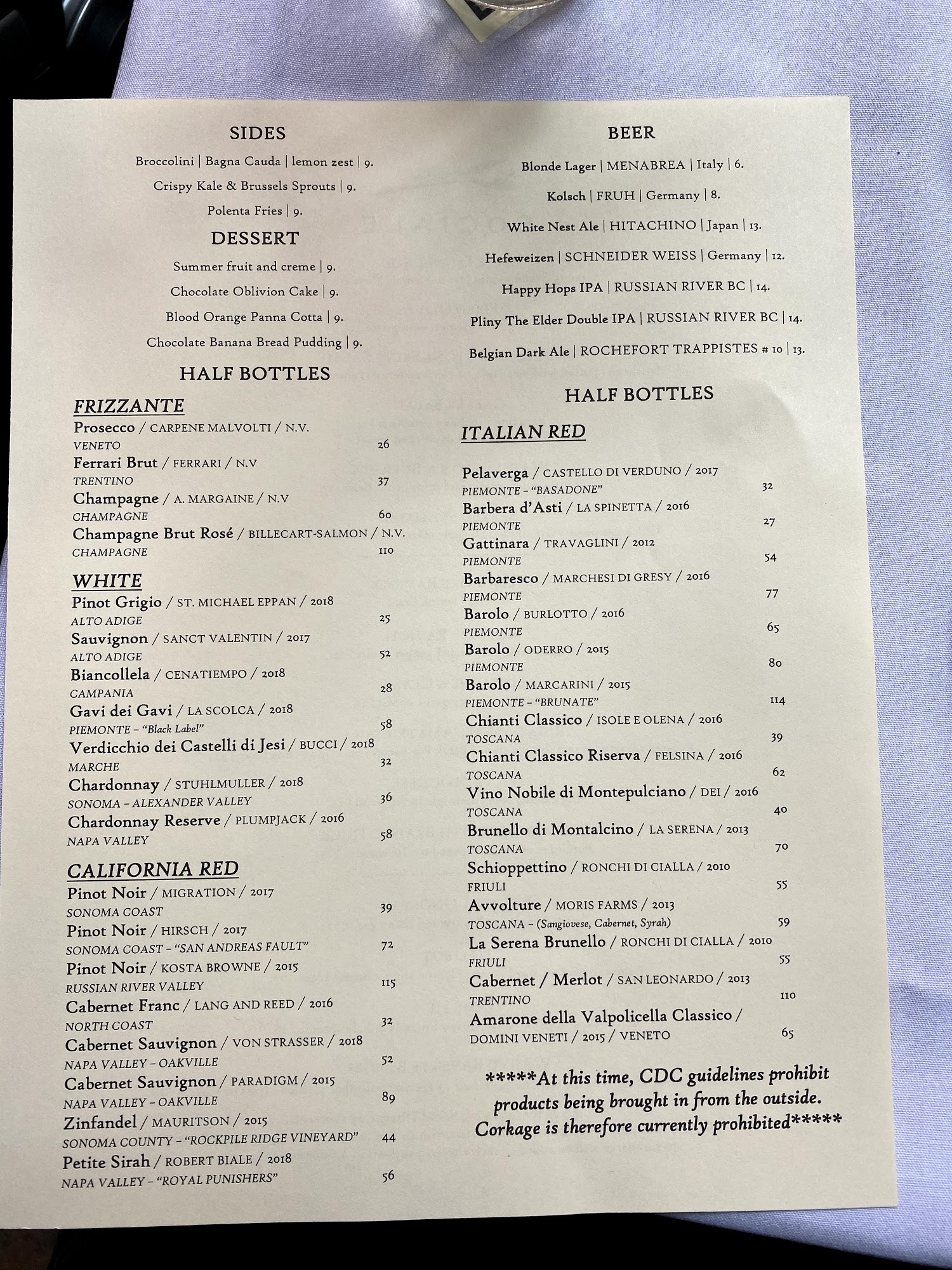 SIDES

Broccolini | Bagna Cauda | lemon zest | 9.

Crispy Kale & Brussels Sprouts | 9.

Polenta Fries | 9.

DESSERT

Summer fruit and creme | 9.

Chocolate Oblivion Cake | 9.

Blood Orange Panna Cotta | 9.

Chocolate Banana Bread Pudding | 9.

HALF BOTTLES

FRIZZANTE

Prosecco / CARPENE MALVOLTI / N.V.
VENETO 26

Ferrari Brut / FERRARI / N.V
TRENTINO 37

Champagne / A. MARGAINE / N.V
CHAMPAGNE 60

Champagne Brut Rosé / BILLECART-SALMON / N.V.
CHAMPAGNE 110

WHITE

Pinot Grigio / ST. MICHAEL EPPAN / 2018
ALTO ADIGE 25

Sauvignon / SANCT VALENTIN / 2017
ALTO ADIGE 52

Biancollela / CENATIEMPO / 2018
CAMPANIA 28

Gavi dei Gavi / LA SCOLCA / 2018
PIEMONTE - "Black Label" 58

Verdicchio dei Castelli di Jesi / BUCCI / 2018
MARCHE 32

Chardonnay / STUHLMULLER / 2018
SONOMA - ALEXANDER VALLEY 36

Chardonnay Reserve / PLUMPJACK / 2016
NAPA VALLEY 58

CALIFORNIA RED

Pinot Noir / MIGRATION / 2017
SONOMA COAST 39

Pinot Noir / HIRSCH / 2017
SONOMA COAST - "SAN ANDREAS FAULT" 72

Pinot Noir / KOSTA BROWNE / 2015
RUSSIAN RIVER VALLEY 115

Cabernet Franc / LANG AND REED / 2016
NORTH COAST 32

Cabernet Sauvignon / VON STRASSER / 2018
NAPA VALLEY - OAKVILLE 52

Cabernet Sauvignon / PARADIGM / 2015
NAPA VALLEY - OAKVILLE 89

Zinfandel / MAURITSON / 2015
SONOMA COUNTY - "ROCKPILE RIDGE VINEYARD" 44

Petite Sirah / ROBERT BIALE / 2018
NAPA VALLEY - "ROYAL PUNISHERS" 56

BEER

Blonde Lager | MENABREA | Italy | 6.

Kolsch | FRUH | Germany | 8.

White Nest Ale | HITACHINO | Japan | 13.

Hefeweizen | SCHNEIDER WEISS | Germany | 12.

Happy Hops IPA | RUSSIAN RIVER BC | 14.

Pliny The Elder Double IPA | RUSSIAN RIVER BC | 14.

Belgian Dark Ale | ROCHEFORT TRAPPISTES # 10 | 13.

HALF BOTTLES

ITALIAN RED

Pelaverga / CASTELLO DI VERDUNO / 2017
PIEMONTE - "BASADONE" 32

Barbera d'Asti / LA SPINETTA / 2016
PIEMONTE 27

Gattinara / TRAVAGLINI / 2012
PIEMONTE 54

Barbaresco / MARCHESI DI GRESY / 2016
PIEMONTE 77

Barolo / BURLOTTO / 2016
PIEMONTE 65

Barolo / ODERRO / 2015
PIEMONTE 80

Barolo / MARCARINI / 2015
PIEMONTE - "BRUNATE" 114

Chianti Classico / ISOLE E OLENA / 2016
TOSCANA 39

Chianti Classico Riserva / FELSINA / 2016
TOSCANA 62

Vino Nobile di Montepulciano / DEI / 2016
TOSCANA 40

Brunello di Montalcino / LA SERENA / 2013
TOSCANA 70

Schioppettino / RONCHI DI CIALLA / 2010
FRIULI 55

Avvolture / MORIS FARMS / 2013
TOSCANA - (Sangiovese, Cabernet, Syrah) 59

La Serena Brunello / RONCHI DI CIALLA / 2010
FRIULI 55

Cabernet / Merlot / SAN LEONARDO / 2013
TRENTINO 110

Amarone della Valpolicella Classico /
DOMINI VENETI / 2015 / VENETO 65

*****At this time, CDC guidelines prohibit products being brought in from the outside. Corkage is therefore currently prohibited*****